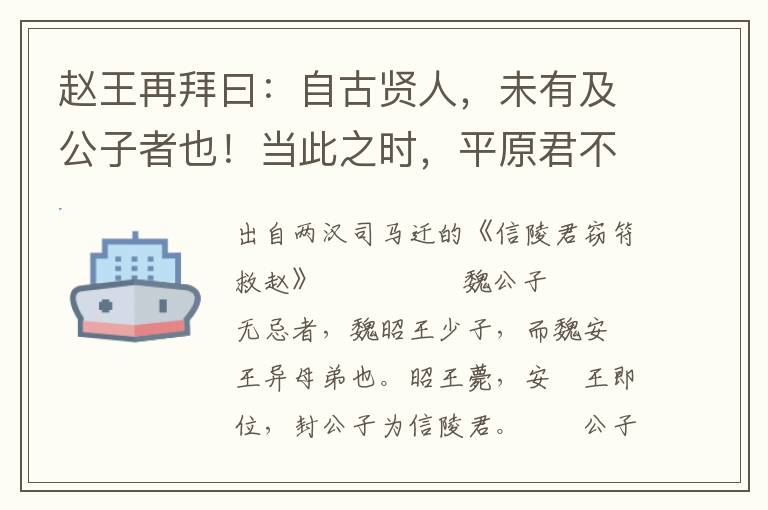 赵王再拜曰：自古贤人，未有及公子者也！当此之时，平原君不

出自两汉司马迁的《信陵君窃符救赵》　　　　魏公子无忌者，魏昭王少子，而魏安王异母弟也。昭王薨，安　王即位，封公子为信陵君。　　公子